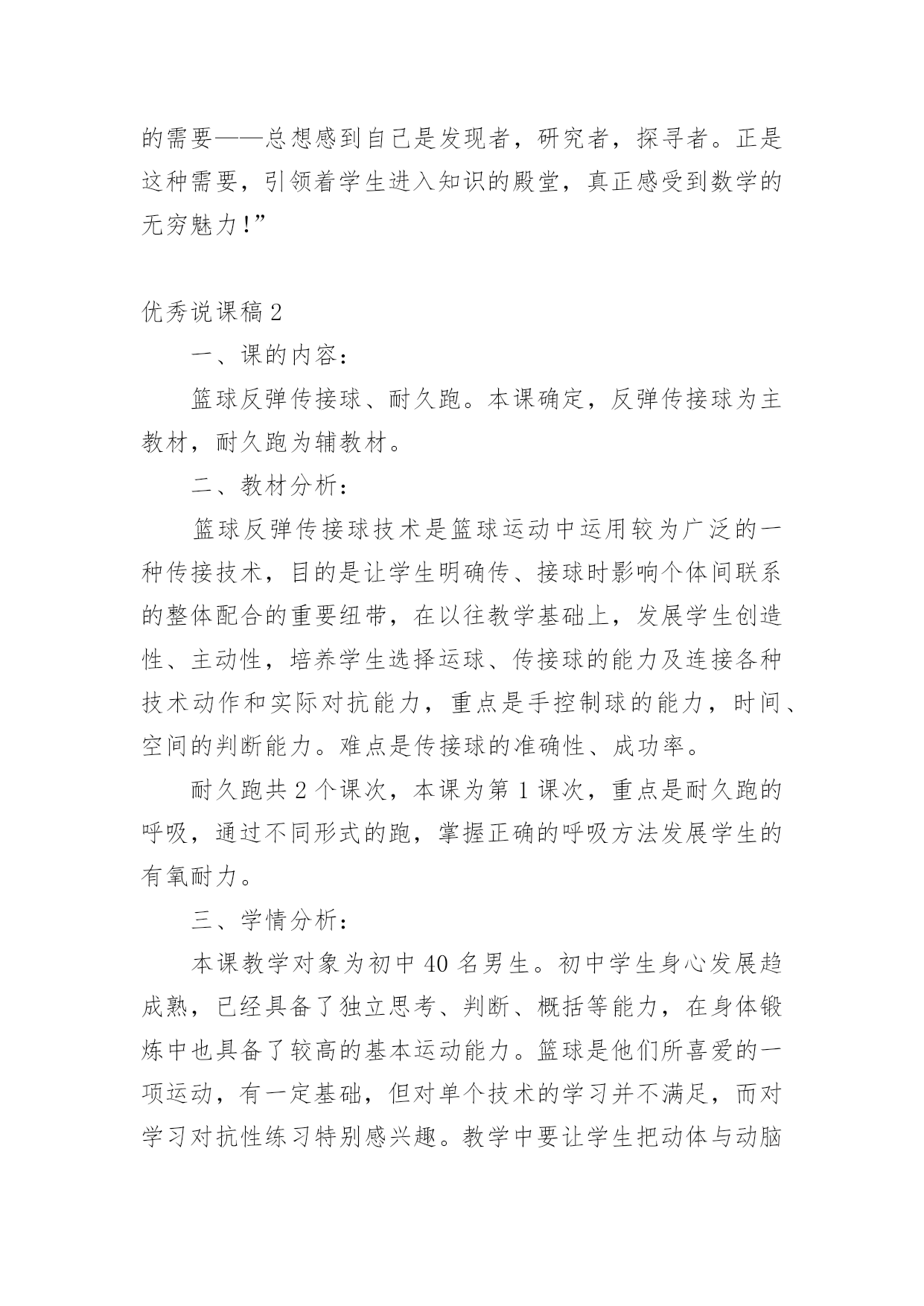 的需要——总想感到自己是发现者，研究者，探寻者。正是这种需要，引领着学生进入知识的殿堂，真正感受到数学的无穷魅力！”

优秀说课稿 2

一、课的内容：

篮球反弹传接球、耐久跑。本课确定，反弹传接球为主教材，耐久跑为辅教材。

二、教材分析：

篮球反弹传接球技术是篮球运动中运用较为广泛的一种传接技术，目的是让学生明确传、接球时影响个体间联系的整体配合的重要纽带，在以往教学基础上，发展学生创造性、主动性，培养学生选择运球、传接球的能力及连接各种技术动作和实际对抗能力，重点是手控制球的能力，时间、空间的判断能力。难点是传接球的准确性、成功率。

耐久跑共 2 个课次，本课为第 1 课次，重点是耐久跑的呼吸，通过不同形式的跑，掌握正确的呼吸方法发展学生的有氧耐力。

三、学情分析：

本课教学对象为初中 40 名男生。初中学生身心发展趋成熟，已经具备了独立思考、判断、概括等能力，在身体锻炼中也具备了较高的基本运动能力。篮球是他们所喜爱的一项运动，有一定基础，但对单个技术的学习并不满足，而对学习对抗性练习特别感兴趣。教学中要让学生把动体与动脑